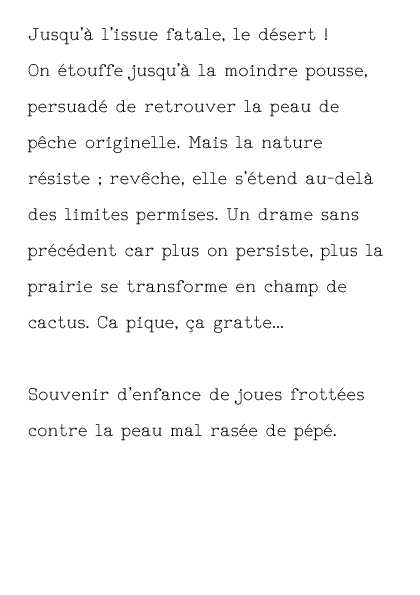 Jusqu'à l'issue fatale, le désert !
On étouffe jusqu'à la moindre pousse, persuadé de retrouver la peau de pêche originelle. Mais la nature résiste ; revêche, elle s'étend au-delà des limites permises. Un drame sans précédent car plus on persiste, plus la prairie se transforme en champ de cactus. Ca pique, ça gratte...

Souvenir d'enfance de joues frottées contre la peau mal rasée de pépé.